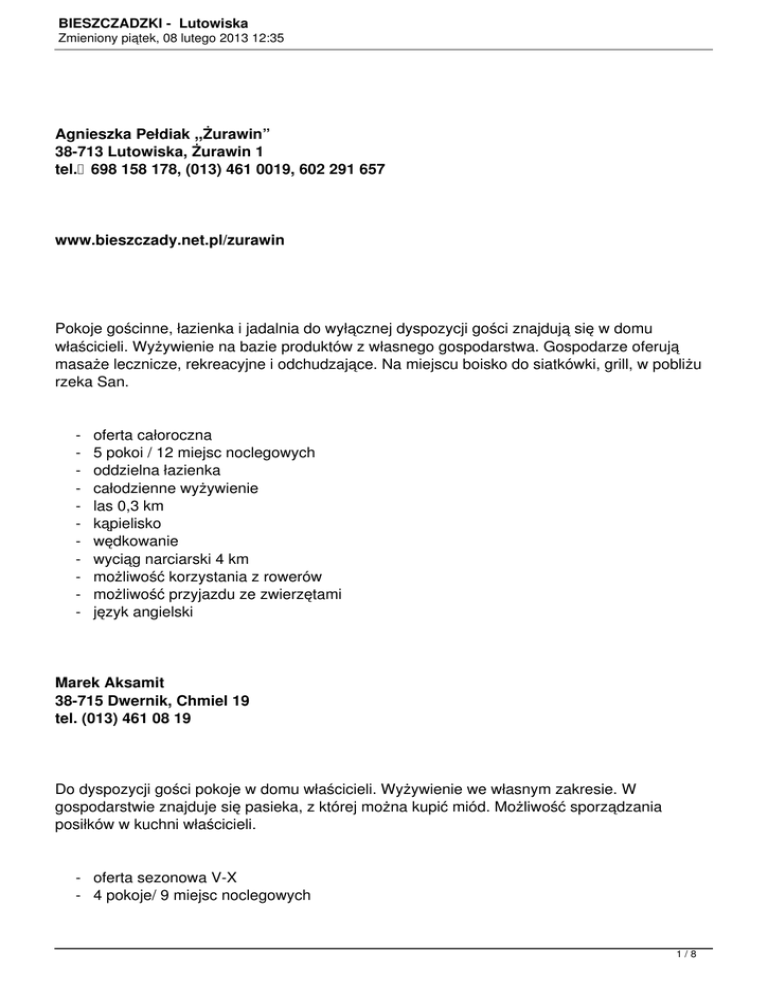 BIESZCZADZKI - Lutowiska
Zmieniony piątek, 08 lutego 2013 12:35

Agnieszka Pełdiak „Żurawin”
38-713 Lutowiska, Żurawin 1
tel. 698 158 178, (013) 461 0019, 602 291 657

www.bieszczady.net.pl/zurawin

Pokoje gościnne, łazienka i jadalnia do wyłącznej dyspozycji gości znajdują się w domu właścicieli. Wyżywienie na bazie produktów z własnego gospodarstwa. Gospodarze oferują masaże lecznicze, rekreacyjne i odchudzające. Na miejscu boisko do siatkówki, grill, w pobliżu rzeka San.

- oferta całoroczna
- 5 pokoi / 12 miejsc noclegowych
- oddzielna łazienka
- całodzienne wyżywienie
- las 0,3 km
- kąpielisko
- wędkowanie
- wyciąg narciarski 4 km
- możliwość korzystania z rowerów
- możliwość przyjazdu ze zwierzętami
- język angielski

Marek Aksamit
38-715 Dwernik, Chmiel 19
tel. (013) 461 08 19

Do dyspozycji gości pokoje w domu właścicieli. Wyżywienie we własnym zakresie. W gospodarstwie znajduje się pasieka, z której można kupić miód. Możliwość sporządzania posiłków w kuchni właścicieli.

- oferta sezonowa V-X
- 4 pokoje/ 9 miejsc noclegowych

1 / 8